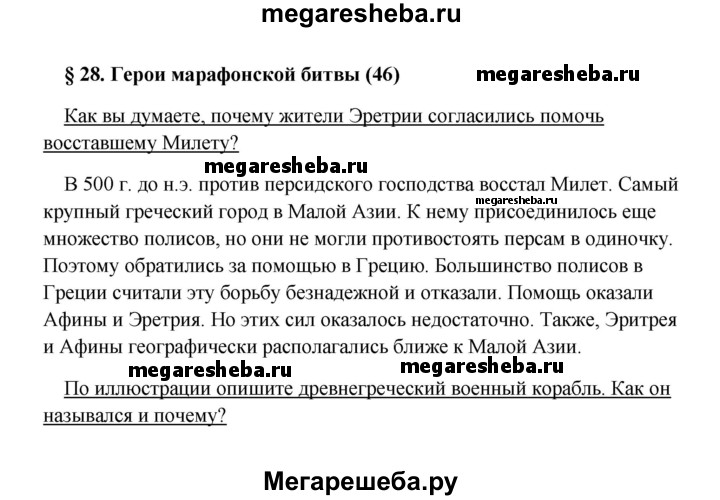 megaresheba.ru

§ 28. Герои марафонской битвы (46)

megaresheba.ru

Как вы думаете, почему жители Эретрии согласились помочь восставшему Милету?

megaresheba.ru

В 500 г. до н.э. против персидского господства восстал Милет. Самый крупный греческий город в Малой Азии. К нему присоединилось еще множество полисов, но они не могли противостоять персам в одиночку. Поэтому обратились за помощью в Грецию. Большинство полисов в Греции считали эту борьбу безнадежной и отказали. Помощь оказали Афины и Эретрия. Но этих сил оказалось недостаточно. Также, Эритрея и Афины географически располагались ближе к Малой Азии.

megaresheba.ru

megaresheba.ru

megaresheba.ru

По иллюстрации опишите древнегреческий военный корабль. Как он назывался и почему?

Мегарешеба.ру